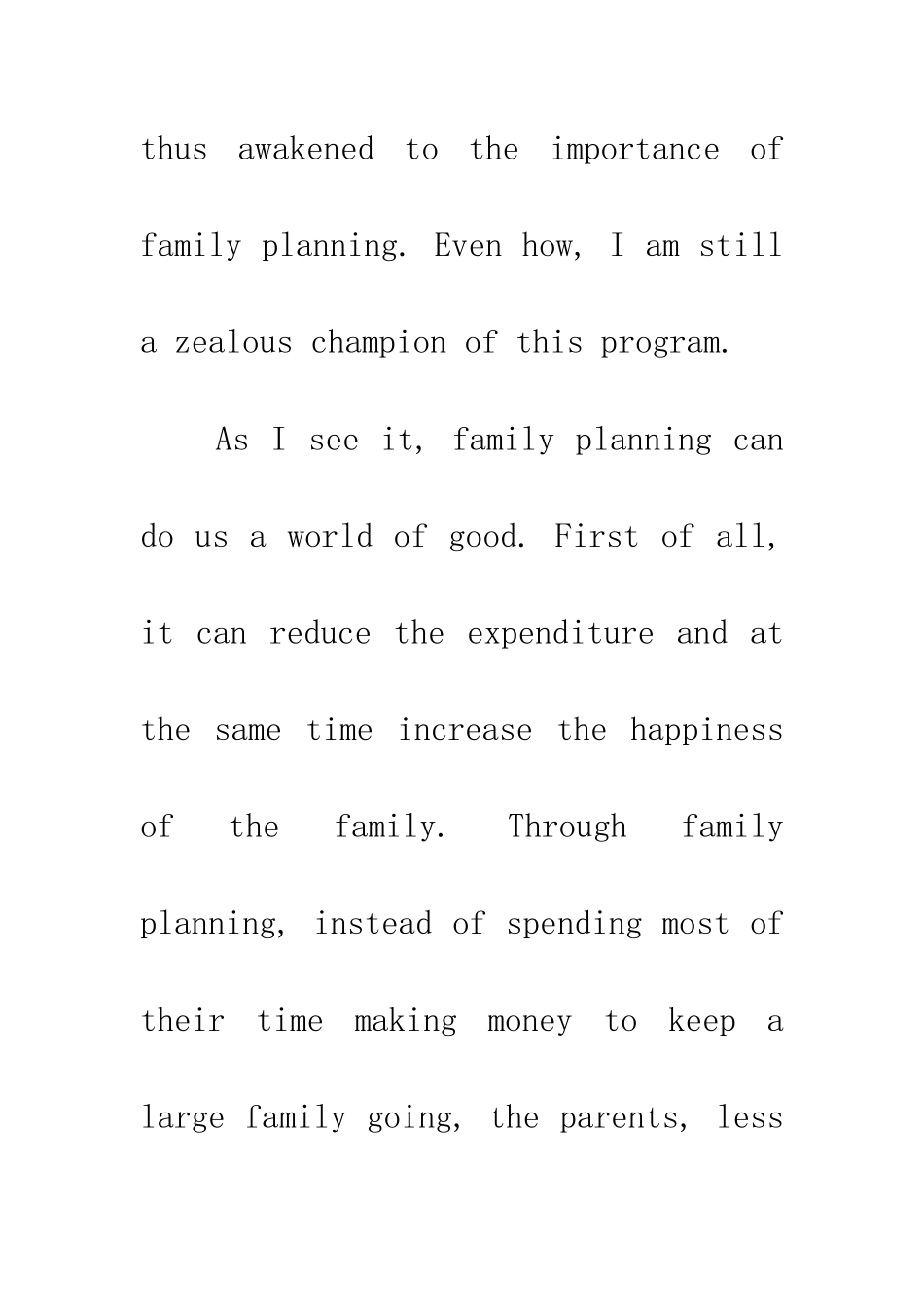 thus awakened to the importance of family planning. Even how, I am still a zealous champion of this program.

As I see it, family planning can do us a world of good. First of all, it can reduce the expenditure and at the same time increase the happiness of the family. Through family planning, instead of spending most of their time making money to keep a large family going, the parents, less